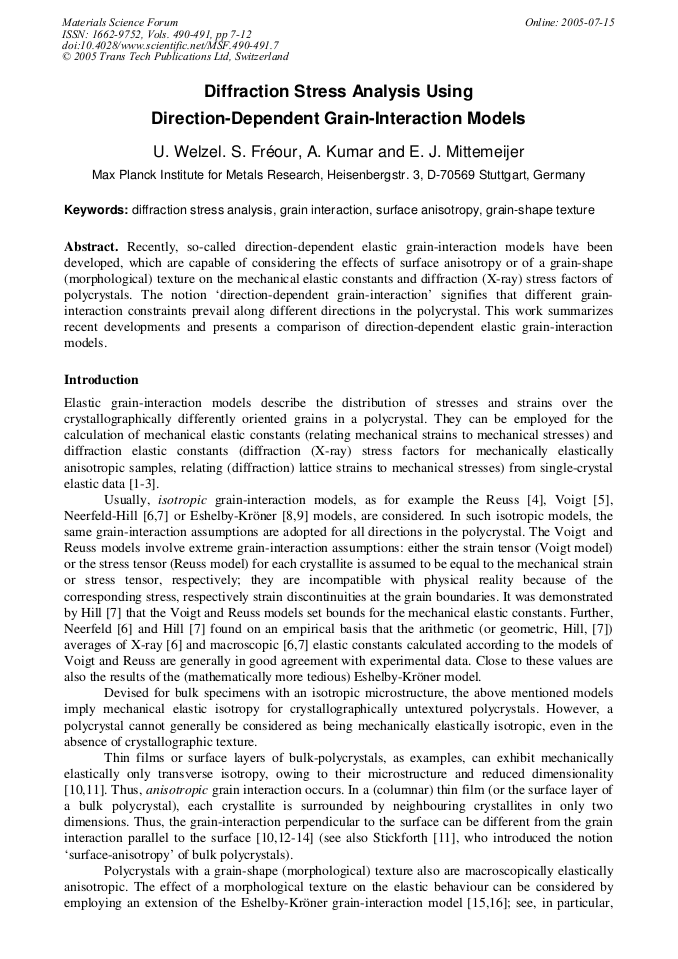 Materials Science Forum
ISSN: 1662-9752, Vols. 490-491, pp 7-12
doi:10.4028/www.scientific.net/MSF.490-491.7
© 2005 Trans Tech Publications Ltd, Switzerland

Online: 2005-07-15

Diffraction Stress Analysis Using Direction-Dependent Grain-Interaction Models

U. Welzel. S. Fréour, A. Kumar and E. J. Mittemeijer

Max Planck Institute for Metals Research, Heisenbergstr. 3, D-70569 Stuttgart, Germany

Keywords: diffraction stress analysis, grain interaction, surface anisotropy, grain-shape texture

Abstract. Recently, so-called direction-dependent elastic grain-interaction models have been developed, which are capable of considering the effects of surface anisotropy or of a grain-shape (morphological) texture on the mechanical elastic constants and diffraction (X-ray) stress factors of polycrystals. The notion 'direction-dependent grain-interaction' signifies that different grain-interaction constraints prevail along different directions in the polycrystal. This work summarizes recent developments and presents a comparison of direction-dependent elastic grain-interaction models.

Introduction

Elastic grain-interaction models describe the distribution of stresses and strains over the crystallographically differently oriented grains in a polycrystal. They can be employed for the calculation of mechanical elastic constants (relating mechanical strains to mechanical stresses) and diffraction elastic constants (diffraction (X-ray) stress factors for mechanically elastically anisotropic samples, relating (diffraction) lattice strains to mechanical stresses) from single-crystal elastic data [1-3].

Usually, isotropic grain-interaction models, as for example the Reuss [4], Voigt [5], Neerfeld-Hill [6,7] or Eshelby-Kröner [8,9] models, are considered. In such isotropic models, the same grain-interaction assumptions are adopted for all directions in the polycrystal. The Voigt and Reuss models involve extreme grain-interaction assumptions: either the strain tensor (Voigt model) or the stress tensor (Reuss model) for each crystallite is assumed to be equal to the mechanical strain or stress tensor, respectively; they are incompatible with physical reality because of the corresponding stress, respectively strain discontinuities at the grain boundaries. It was demonstrated by Hill [7] that the Voigt and Reuss models set bounds for the mechanical elastic constants. Further, Neerfeld [6] and Hill [7] found on an empirical basis that the arithmetic (or geometric, Hill, [7]) averages of X-ray [6] and macroscopic [6,7] elastic constants calculated according to the models of Voigt and Reuss are generally in good agreement with experimental data. Close to these values are also the results of the (mathematically more tedious) Eshelby-Kröner model.

Devised for bulk specimens with an isotropic microstructure, the above mentioned models imply mechanical elastic isotropy for crystallographically untextured polycrystals. However, a polycrystal cannot generally be considered as being mechanically elastically isotropic, even in the absence of crystallographic texture.

Thin films or surface layers of bulk-polycrystals, as examples, can exhibit mechanically elastically only transverse isotropy, owing to their microstructure and reduced dimensionality [10,11]. Thus, anisotropic grain interaction occurs. In a (columnar) thin film (or the surface layer of a bulk polycrystal), each crystallite is surrounded by neighbouring crystallites in only two dimensions. Thus, the grain-interaction perpendicular to the surface can be different from the grain interaction parallel to the surface [10,12-14] (see also Stickforth [11], who introduced the notion 'surface-anisotropy' of bulk polycrystals).

Polycrystals with a grain-shape (morphological) texture also are macroscopically elastically anisotropic. The effect of a morphological texture on the elastic behaviour can be considered by employing an extension of the Eshelby-Kröner grain-interaction model [15,16]; see, in particular,